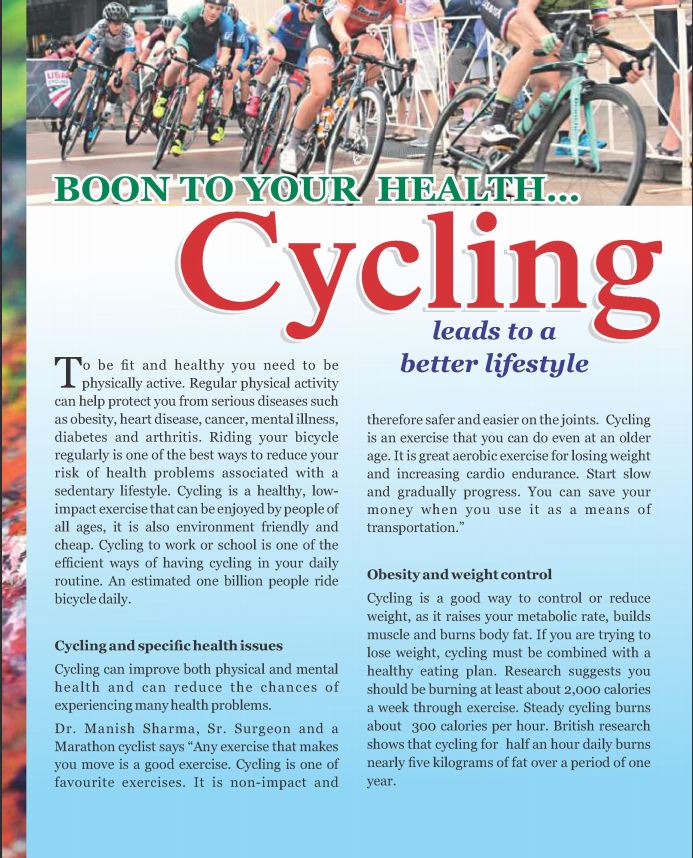 BOON TO YOUR HEALTH...

Cycling

leads to a better lifestyle

To be fit and healthy you need to be physically active. Regular physical activity can help protect you from serious diseases such as obesity, heart disease, cancer, mental illness, diabetes and arthritis. Riding your bicycle regularly is one of the best ways to reduce your risk of health problems associated with a sedentary lifestyle. Cycling is a healthy, low-impact exercise that can be enjoyed by people of all ages, it is also environment friendly and cheap. Cycling to work or school is one of the efficient ways of having cycling in your daily routine. An estimated one billion people ride bicycle daily.

Cycling and specific health issues

Cycling can improve both physical and mental health and can reduce the chances of experiencing many health problems.

Dr. Manish Sharma, Sr. Surgeon and a Marathon cyclist says "Any exercise that makes you move is a good exercise. Cycling is one of favourite exercises. It is non-impact and therefore safer and easier on the joints. Cycling is an exercise that you can do even at an older age. It is great aerobic exercise for losing weight and increasing cardio endurance. Start slow and gradually progress. You can save your money when you use it as a means of transportation."

Obesity and weight control

Cycling is a good way to control or reduce weight, as it raises your metabolic rate, builds muscle and burns body fat. If you are trying to lose weight, cycling must be combined with a healthy eating plan. Research suggests you should be burning at least about 2,000 calories a week through exercise. Steady cycling burns about 300 calories per hour. British research shows that cycling for half an hour daily burns nearly five kilograms of fat over a period of one year.